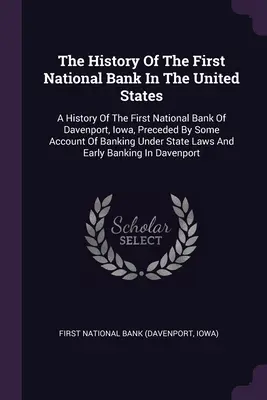 The History Of The First National Bank In The United States

A History Of The First National Bank Of Davenport, Iowa, Preceded By Some Account Of Banking Under State Laws And Early Banking In Davenport

Scholar SELECT

FIRST NATIONAL BANK (DAVENPORT, IOWA)